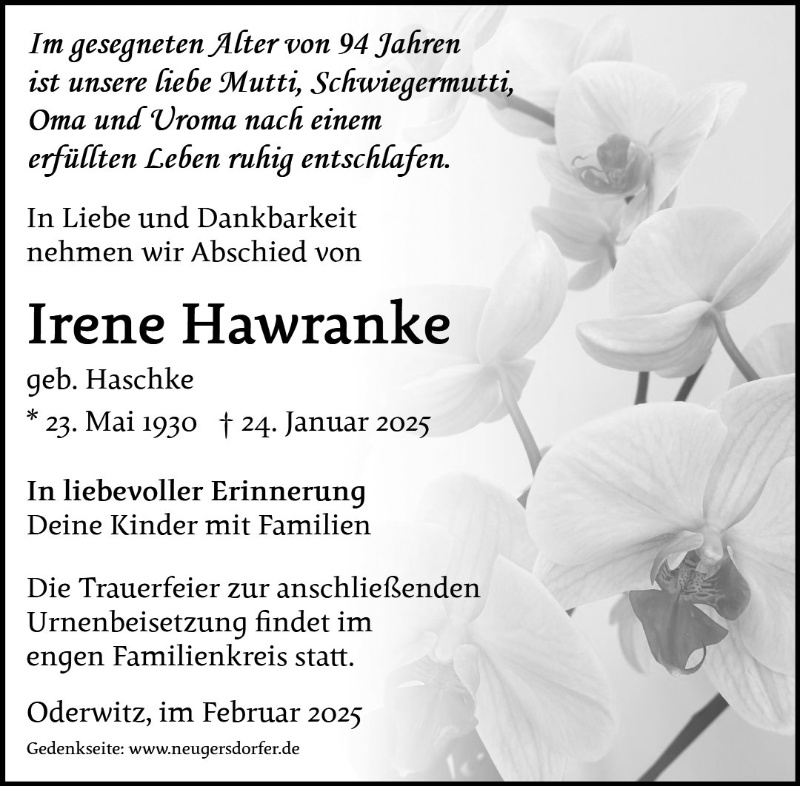 Im gesegneten Alter von 94 Jahren ist unsere liebe Mutti, Schwiegermutti, Oma und Uroma nach einem erfüllten Leben ruhig entschlafen.

In Liebe und Dankbarkeit nehmen wir Abschied von

Irene Hawranke

geb. Haschke

* 23. Mai 1930 † 24. Januar 2025

In liebevoller Erinnerung
Deine Kinder mit Familien

Die Trauerfeier zur anschließenden Urnenbeisetzung findet im engen Familienkreis statt.

Oderwitz, im Februar 2025

Gedenkseite: www.neugersdorfer.de